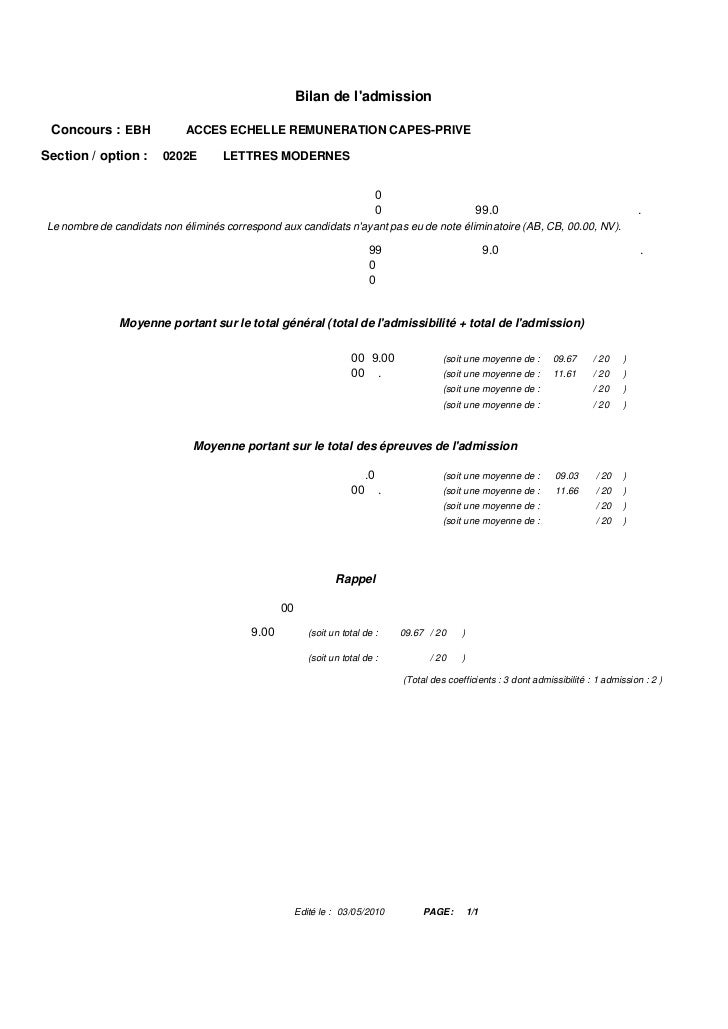 Bilan de l'admission

Concours : EBH ACCES ECHELLE REMUNERATION CAPES-PRIVE

Section / option : 0202E LETTRES MODERNES

0
0 99.0 .

Le nombre de candidats non éliminés correspond aux candidats n'ayant pas eu de note éliminatoire (AB, CB, 00.00, NV).

99 9.0 .
0
0

Moyenne portant sur le total général (total de l'admissibilité + total de l'admission)

00 9.00 (soit une moyenne de : 09.67 / 20 )
00 . (soit une moyenne de : 11.61 / 20 )
(soit une moyenne de : / 20 )
(soit une moyenne de : / 20 )

Moyenne portant sur le total des épreuves de l'admission

.0 (soit une moyenne de : 09.03 / 20 )
00 . (soit une moyenne de : 11.66 / 20 )
(soit une moyenne de : / 20 )
(soit une moyenne de : / 20 )

Rappel

00
9.00 (soit un total de : 09.67 / 20 )
(soit un total de : / 20 )
(Total des coefficients : 3 dont admissibilité : 1 admission : 2 )

Edité le : 03/05/2010 PAGE: 1/1